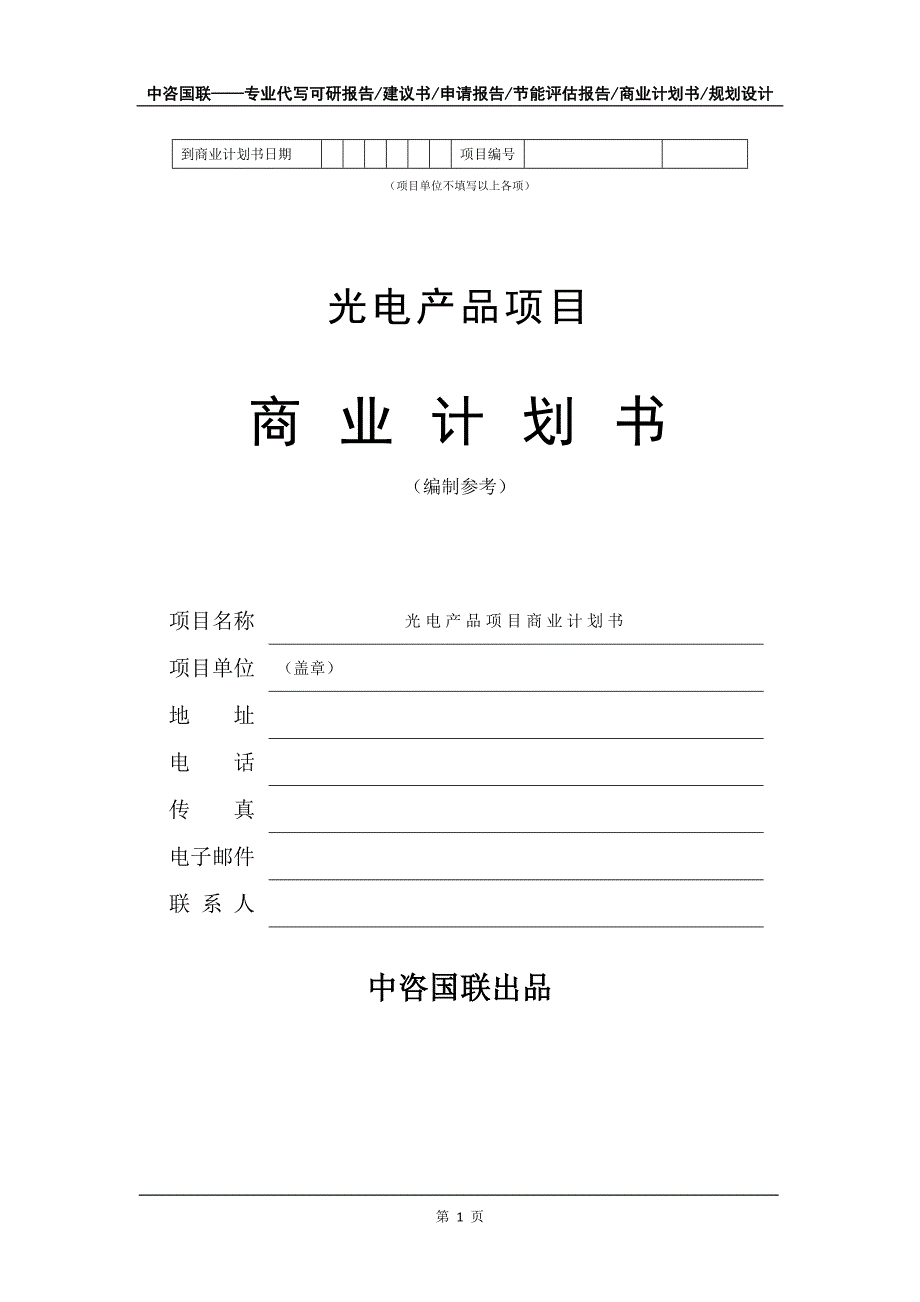 中咨国联——专业代写可研报告/建议书/申请报告/节能评估报告/商业计划书/规划设计

| 到商业计划书日期 | | | | | | | 项目编号 | | |
|---|---|---|---|---|---|---|---|---|---|

（项目单位不填写以上各项）

光电产品项目

商 业 计 划 书

（编制参考）

项目名称 光电产品项目商业计划书

项目单位 （盖章）

地 址

电 话

传 真

电子邮件

联 系 人

中咨国联出品

第 1 页